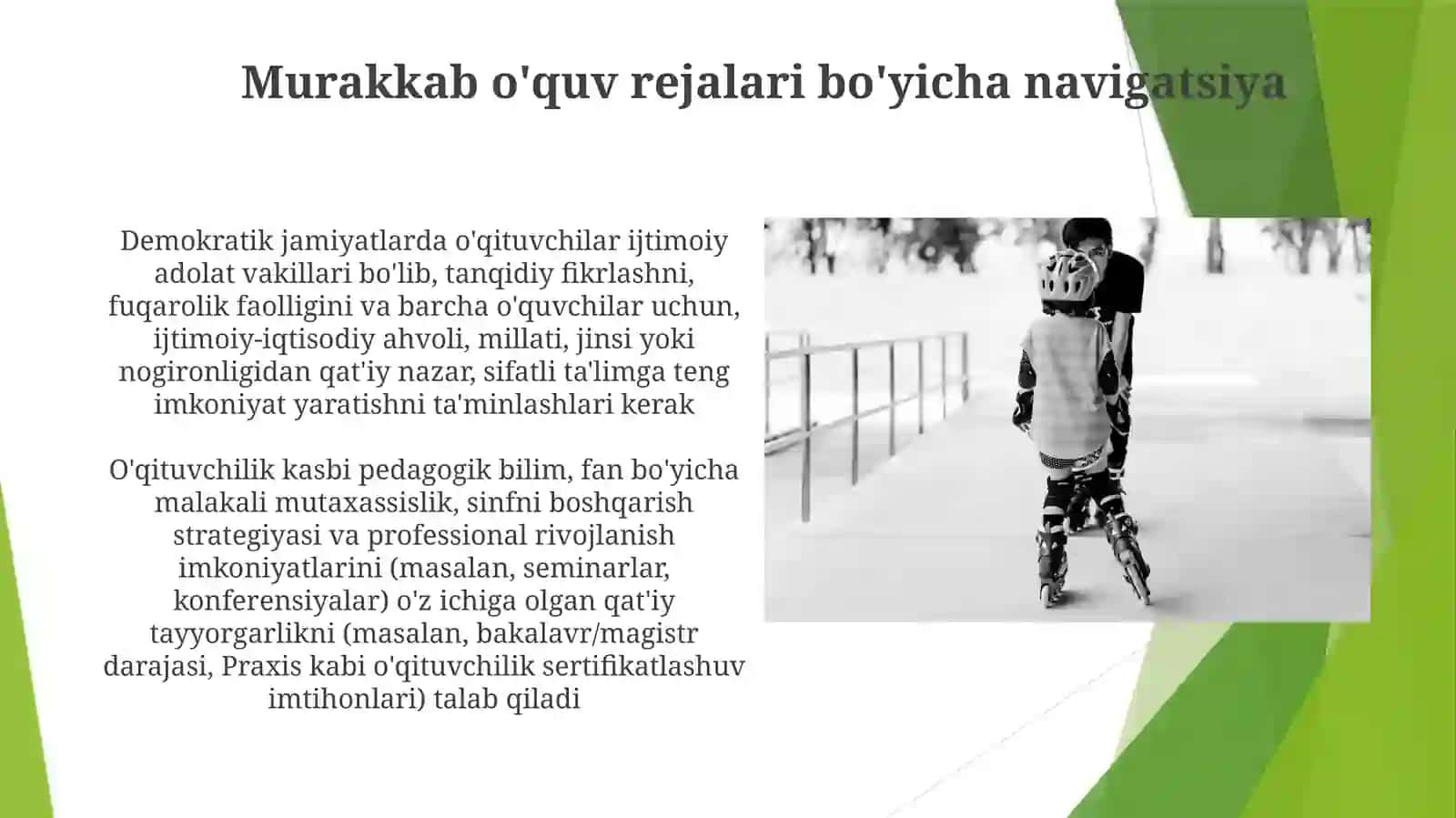 Murakkab o'quv rejalari bo'yicha navigatsiya

Demokratik jamiyatlarda o'qituvchilar ijtimoiy adolat vakillari bo'lib, tanqidiy fikrlashni, fuqarolik faolligini va barcha o'quvchilar uchun, ijtimoiy-iqtisodiy ahvoli, millati, jinsi yoki nogironligidan qat'iy nazar, sifatli ta'limga teng imkoniyat yaratishni ta'minlashlari kerak

O'qituvchilik kasbi pedagogik bilim, fan bo'yicha malakali mutaxassislik, sinfni boshqarish strategiyasi va professional rivojlanish imkoniyatlarini (masalan, seminarlar, konferensiyalar) o'z ichiga olgan qat'iy tayyorgarlikni (masalan, bakalavr/magistr darajasi, Praxis kabi o'qituvchilik sertifikatlashuv imtihonlari) talab qiladi